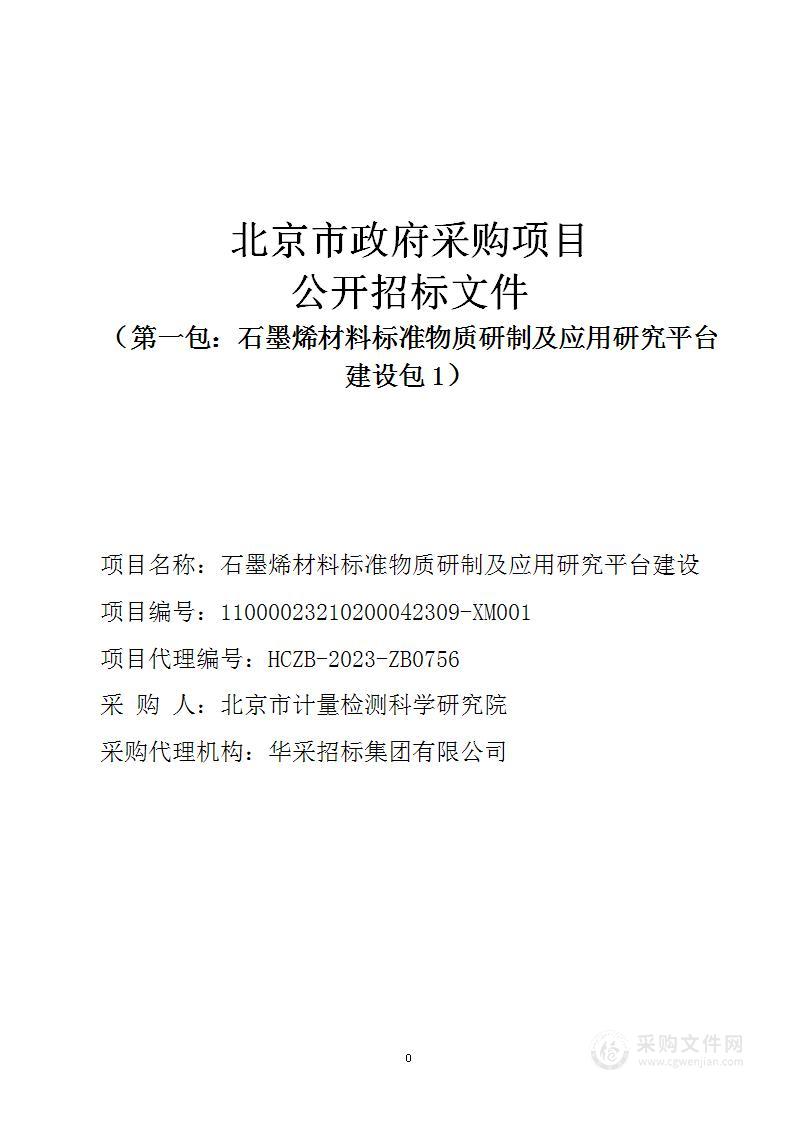 北京市政府采购项目
公开招标文件
（第一包：石墨烯材料标准物质研制及应用研究平台建设包 1）

项目名称：石墨烯材料标准物质研制及应用研究平台建设
项目编号：11000023210200042309-XM001
项目代理编号：HCZB-2023-ZB0756
采 购 人：北京市计量检测科学研究院
采购代理机构：华采招标集团有限公司

0

采购文件网
www.cgwenjian.com